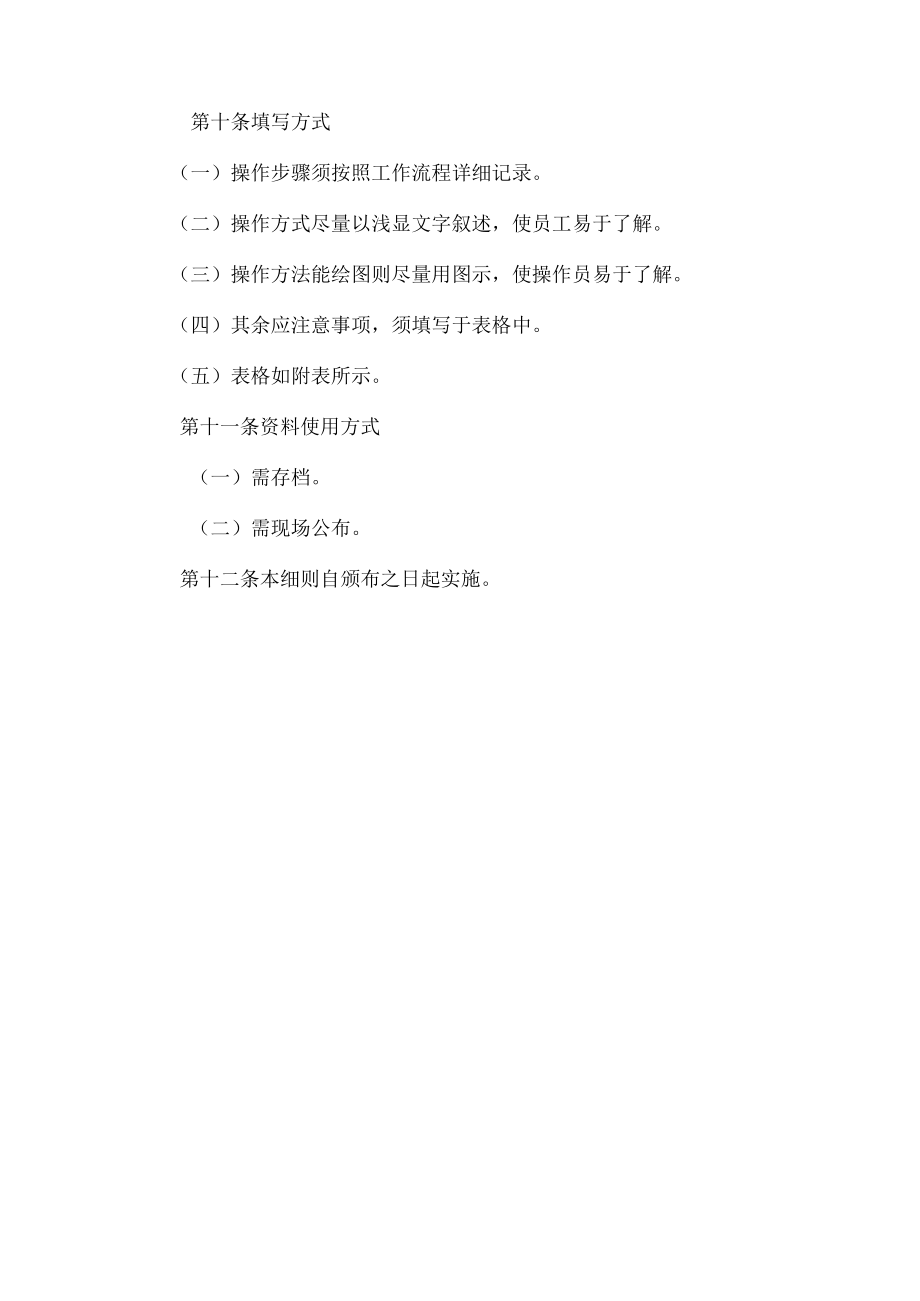 第十条填写方式

（一）操作步骤须按照工作流程详细记录。

（二）操作方式尽量以浅显文字叙述，使员工易于了解。

（三）操作方法能绘图则尽量用图示，使操作员易于了解。

（四）其余应注意事项，须填写于表格中。

（五）表格如附表所示。

第十一条资料使用方式

（一）需存档。

（二）需现场公布。

第十二条本细则自颁布之日起实施。